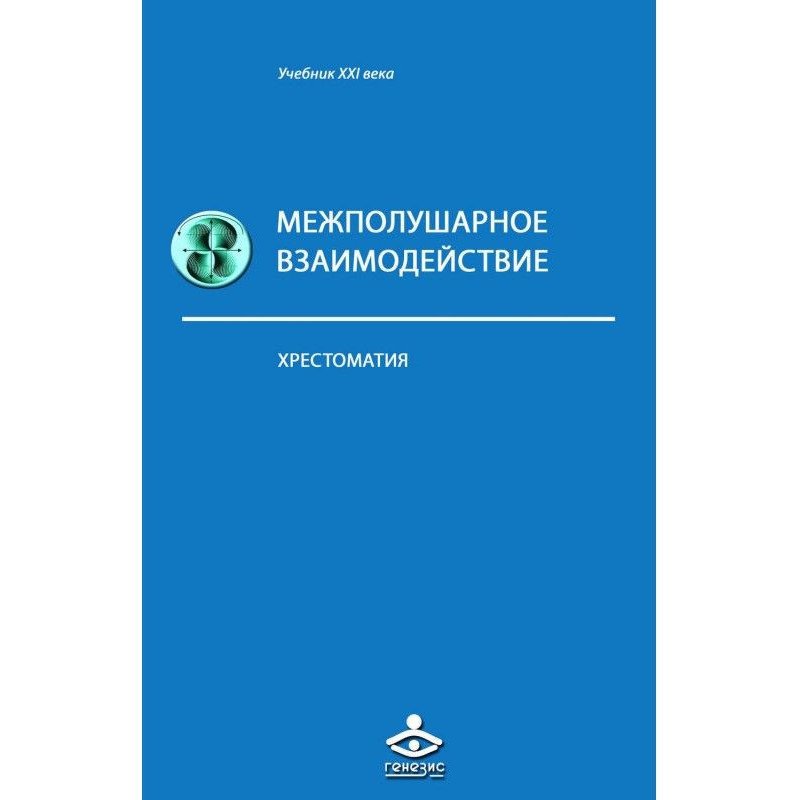 Учебник XXI века

МЕЖПОЛУШАРНОЕ ВЗАИМОДЕЙСТВИЕ

ХРЕСТОМАТИЯ

генезис